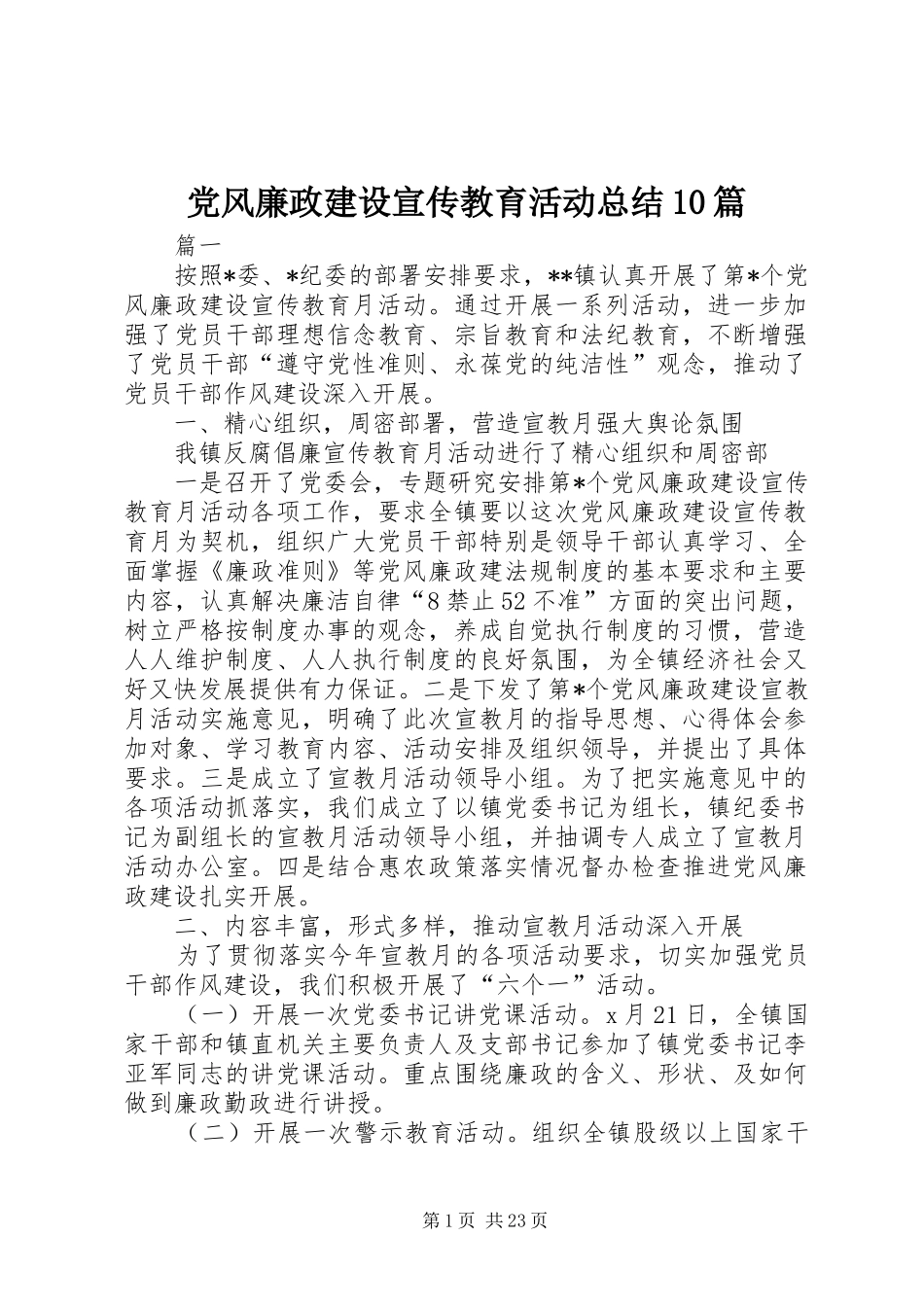 党风廉政建设宣传教育活动总结10篇

篇一

按照*委、*纪委的部署安排要求，**镇认真开展了第*个党风廉政建设宣传教育月活动。通过开展一系列活动，进一步加强了党员干部理想信念教育、宗旨教育和法纪教育，不断增强了党员干部“遵守党性准则、永葆党的纯洁性”观念，推动了党员干部作风建设深入开展。

一、精心组织，周密部署，营造宣教月强大舆论氛围

我镇反腐倡廉宣传教育月活动进行了精心组织和周密部

一是召开了党委会，专题研究安排第*个党风廉政建设宣传教育月活动各项工作，要求全镇要以这次党风廉政建设宣传教育月为契机，组织广大党员干部特别是领导干部认真学习、全面掌握《廉政准则》等党风廉政建法规制度的基本要求和主要内容，认真解决廉洁自律“8禁止52不准”方面的突出问题，树立严格按制度办事的观念，养成自觉执行制度的习惯，营造人人维护制度、人人执行制度的良好氛围，为全镇经济社会又好又快发展提供有力保证。二是下发了第*个党风廉政建设宣教月活动实施意见，明确了此次宣教月的指导思想、心得体会参加对象、学习教育内容、活动安排及组织领导，并提出了具体要求。三是成立了宣教月活动领导小组。为了把实施意见中的各项活动抓落实，我们成立了以镇党委书记为组长，镇纪委书记为副组长的宣教月活动领导小组，并抽调专人成立了宣教月活动办公室。四是结合惠农政策落实情况督办检查推进党风廉政建设扎实开展。

二、内容丰富，形式多样，推动宣教月活动深入开展

为了贯彻落实今年宣教月的各项活动要求，切实加强党员干部作风建设，我们积极开展了“六个一”活动。

（一）开展一次党委书记讲党课活动。x月21日，全镇国家干部和镇直机关主要负责人及支部书记参加了镇党委书记李亚军同志的讲党课活动。重点围绕廉政的含义、形状、及如何做到廉政勤政进行讲授。

（二）开展一次警示教育活动。组织全镇股级以上国家干

第1页 共23页